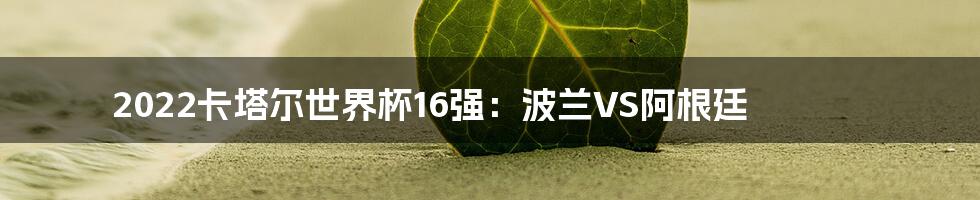 2022卡塔尔世界杯16强：波兰VS阿根廷